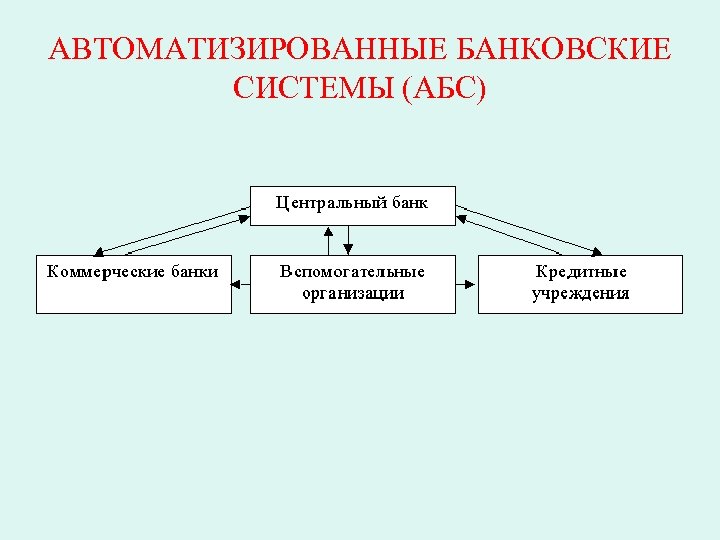 АВТОМАТИЗИРОВАННЫЕ БАНКОВСКИЕ СИСТЕМЫ (АБС)

Центральный банк

Коммерческие банки

Вспомогательные организации

Кредитные учреждения